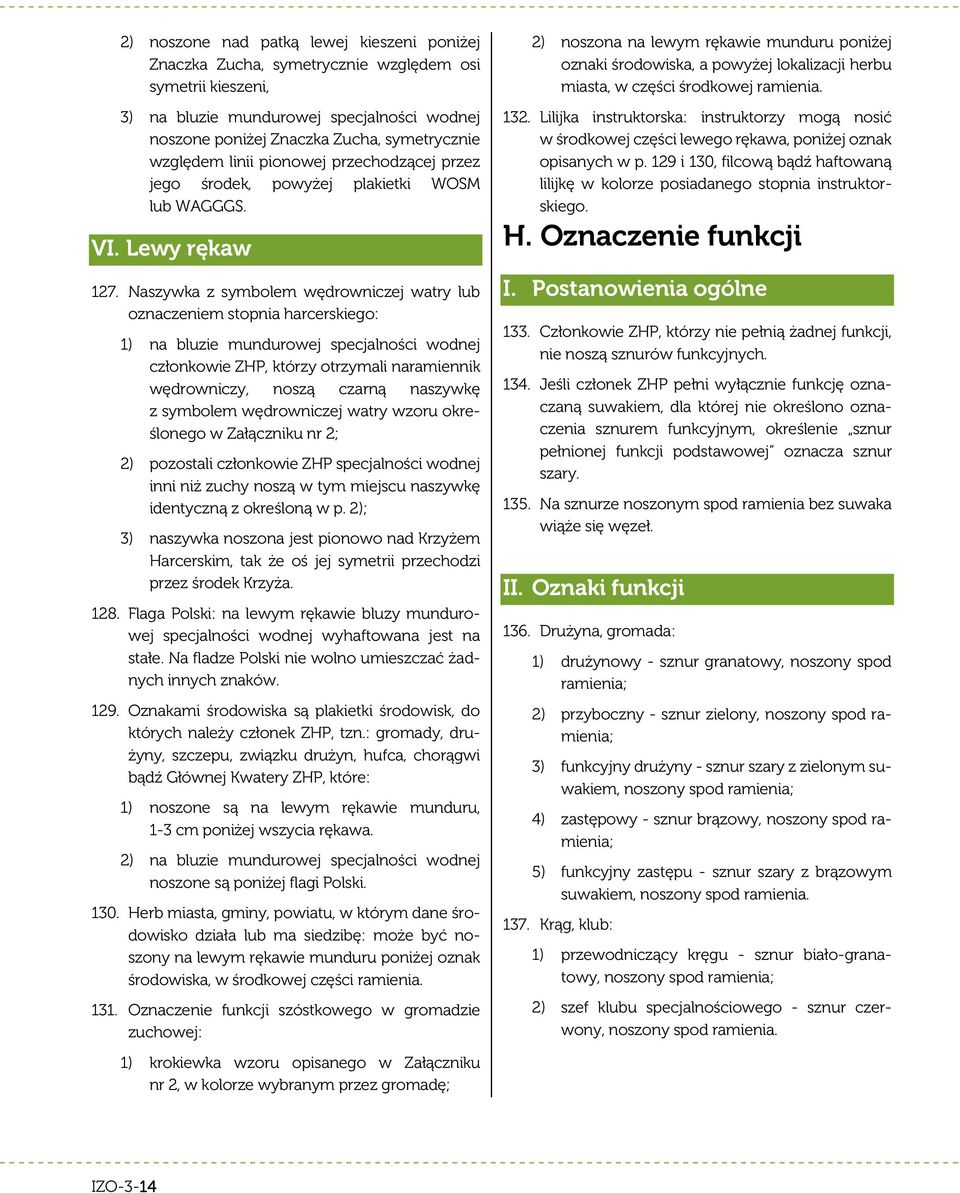 2) noszone nad patką lewej kieszeni poniżej Znaczka Zucha, symetrycznie względem osi symetrii kieszeni,

3) na bluzie mundurowej specjalności wodnej noszone poniżej Znaczka Zucha, symetrycznie względem linii pionowej przechodzącej przez jego środek, powyżej plakietki WOSM lub WAGGGS.

VI. Lewy rękaw

127. Naszywka z symbolem wędrowniczej watry lub oznaczeniem stopnia harcerskiego:

1) na bluzie mundurowej specjalności wodnej członkowie ZHP, którzy otrzymali naramiennik wędrowniczy, noszą czarną naszywkę z symbolem wędrowniczej watry wzoru określonego w Załączniku nr 2;

2) pozostali członkowie ZHP specjalności wodnej inni niż zuchy noszą w tym miejscu naszywkę identyczną z określoną w p. 2);

3) naszywka noszona jest pionowo nad Krzyżem Harcerskim, tak że oś jej symetrii przechodzi przez środek Krzyża.

128. Flaga Polski: na lewym rękawie bluzy mundurowej specjalności wodnej wyhaftowana jest na stałe. Na fladze Polski nie wolno umieszczać żadnych innych znaków.

129. Oznakami środowiska są plakietki środowisk, do których należy członek ZHP, tzn.: gromady, drużyny, szczepu, związku drużyn, hufca, chorągwi bądź Głównej Kwatery ZHP, które:

1) noszone są na lewym rękawie munduru, 1-3 cm poniżej wszycia rękawa.

2) na bluzie mundurowej specjalności wodnej noszone są poniżej flagi Polski.

130. Herb miasta, gminy, powiatu, w którym dane środowisko działa lub ma siedzibę: może być noszony na lewym rękawie munduru poniżej oznak środowiska, w środkowej części ramienia.

131. Oznaczenie funkcji szóstkowego w gromadzie zuchowej:

1) krokiewka wzoru opisanego w Załączniku nr 2, w kolorze wybranym przez gromadę;

2) noszona na lewym rękawie munduru poniżej oznaki środowiska, a powyżej lokalizacji herbu miasta, w części środkowej ramienia.

132. Lilijka instruktorska: instruktorzy mogą nosić w środkowej części lewego rękawa, poniżej oznak opisanych w p. 129 i 130, filcową bądź haftowaną lilijkę w kolorze posiadanego stopnia instruktorskiego.

H. Oznaczenie funkcji

I. Postanowienia ogólne

133. Członkowie ZHP, którzy nie pełnią żadnej funkcji, nie noszą sznurów funkcyjnych.

134. Jeśli członek ZHP pełni wyłącznie funkcję oznaczaną suwakiem, dla której nie określono oznaczenia sznurem funkcyjnym, określenie „sznur pełnionej funkcji podstawowej" oznacza sznur szary.

135. Na sznurze noszonym spod ramienia bez suwaka wiąże się węzeł.

II. Oznaki funkcji

136. Drużyna, gromada:

1) drużynowy - sznur granatowy, noszony spod ramienia;

2) przyboczny - sznur zielony, noszony spod ramienia;

3) funkcyjny drużyny - sznur szary z zielonym suwakiem, noszony spod ramienia;

4) zastępowy - sznur brązowy, noszony spod ramienia;

5) funkcyjny zastępu - sznur szary z brązowym suwakiem, noszony spod ramienia.

137. Krąg, klub:

1) przewodniczący kręgu - sznur biało-granatowy, noszony spod ramienia;

2) szef klubu specjalnościowego - sznur czerwony, noszony spod ramienia.

IZO-3-14